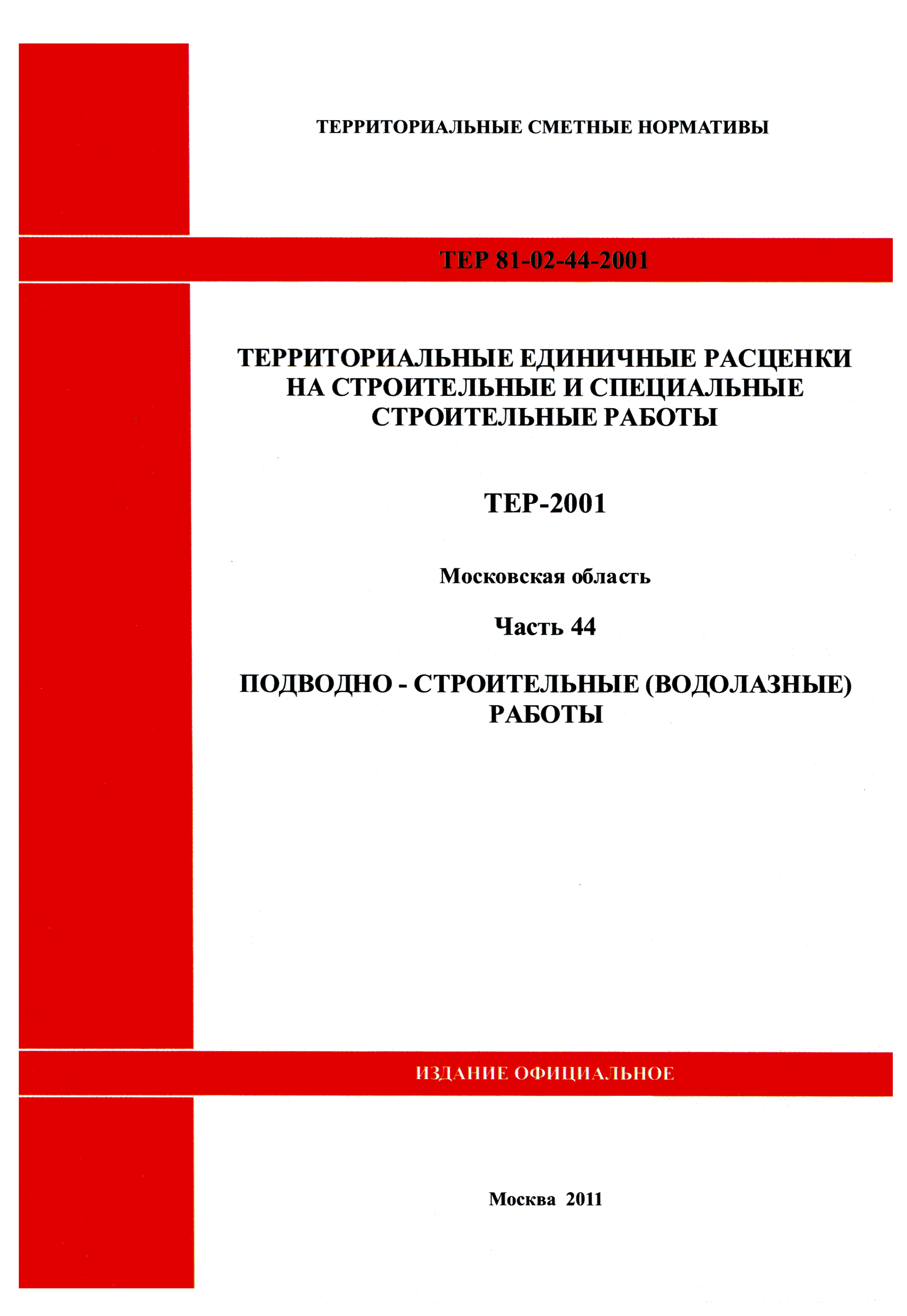 ТЕРРИТОРИАЛЬНЫЕ СМЕТНЫЕ НОРМАТИВЫ

ТЕР 81-02-44-2001

ТЕРРИТОРИАЛЬНЫЕ ЕДИНИЧНЫЕ РАСЦЕНКИ НА СТРОИТЕЛЬНЫЕ И СПЕЦИАЛЬНЫЕ СТРОИТЕЛЬНЫЕ РАБОТЫ

ТЕР-2001

Московская область

Часть 44

ПОДВОДНО - СТРОИТЕЛЬНЫЕ (ВОДОЛАЗНЫЕ) РАБОТЫ

ИЗДАНИЕ ОФИЦИАЛЬНОЕ

Москва 2011